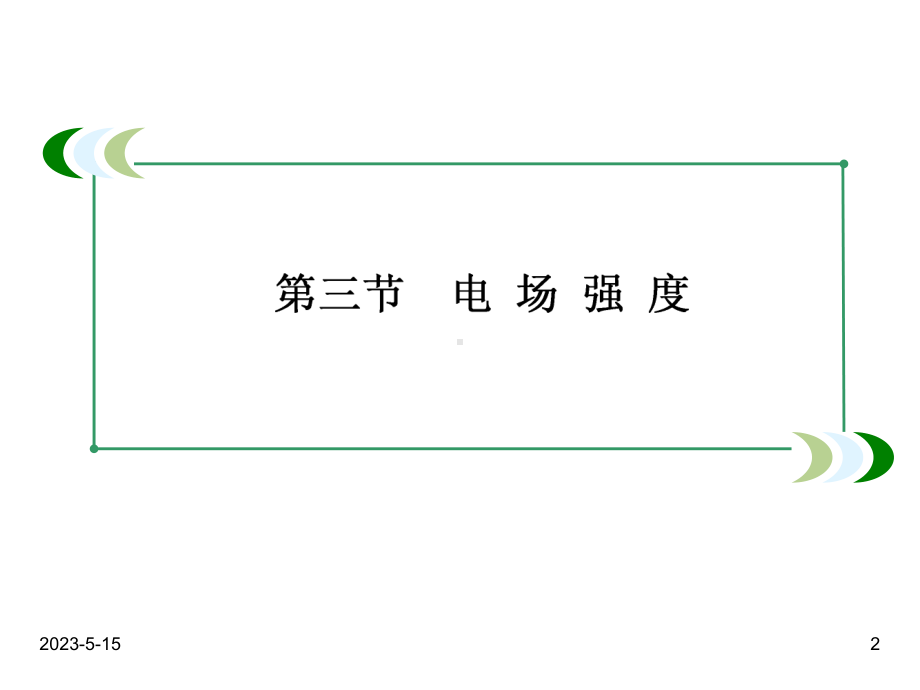 第三节 电 场 强 度

2023-5-15

2